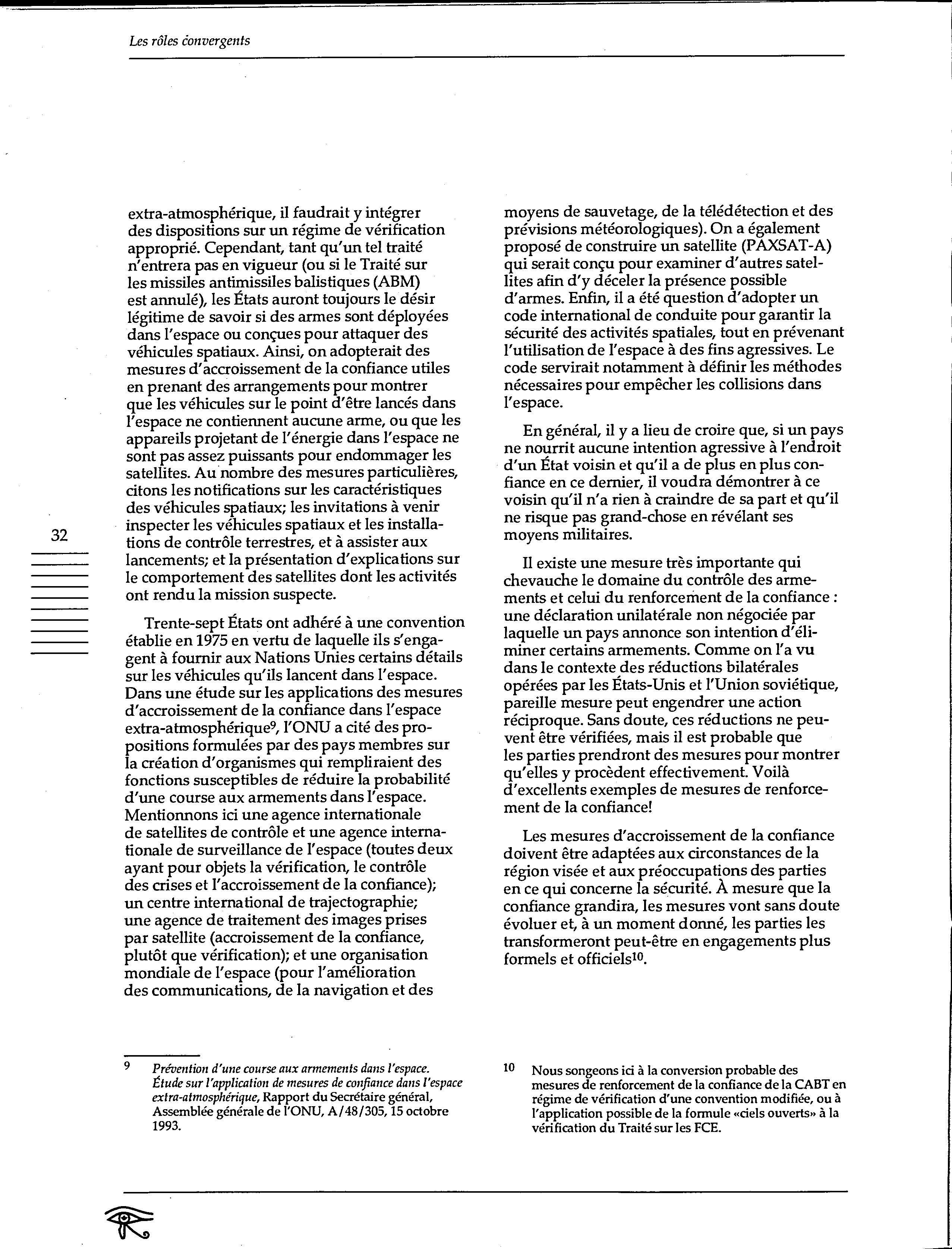 Les rôles convergents

32

extra-atmosphérique, il faudrait y intégrer des dispositions sur un régime de vérification approprié. Cependant, tant qu'un tel traité n'entrera pas en vigueur (ou si le Traité sur les missiles antimissiles balistiques (ABM) est annulé), les États auront toujours le désir légitime de savoir si des armes sont déployées dans l'espace ou conçues pour attaquer des véhicules spatiaux. Ainsi, on adopterait des mesures d'accroissement de la confiance utiles en prenant des arrangements pour montrer que les véhicules sur le point d'être lancés dans l'espace ne contiennent aucune arme, ou que les appareils projetant de l'énergie dans l'espace ne sont pas assez puissants pour endommager les satellites. Au nombre des mesures particulières, citons les notifications sur les caractéristiques des véhicules spatiaux; les invitations à venir inspecter les véhicules spatiaux et les installations de contrôle terrestres, et à assister aux lancements; et la présentation d'explications sur le comportement des satellites dont les activités ont rendu la mission suspecte.

Trente-sept États ont adhéré à une convention établie en 1975 en vertu de laquelle ils s'engagent à fournir aux Nations Unies certains détails sur les véhicules qu'ils lancent dans l'espace. Dans une étude sur les applications des mesures d'accroissement de la confiance dans l'espace extra-atmosphérique$^9$, l'ONU a cité des propositions formulées par des pays membres sur la création d'organismes qui rempliraient des fonctions susceptibles de réduire la probabilité d'une course aux armements dans l'espace. Mentionnons ici une agence internationale de satellites de contrôle et une agence internationale de surveillance de l'espace (toutes deux ayant pour objets la vérification, le contrôle des crises et l'accroissement de la confiance); un centre international de trajectographie; une agence de traitement des images prises par satellite (accroissement de la confiance, plutôt que vérification); et une organisation mondiale de l'espace (pour l'amélioration des communications, de la navigation et des moyens de sauvetage, de la télédétection et des prévisions météorologiques). On a également proposé de construire un satellite (PAXSAT-A) qui serait conçu pour examiner d'autres satellites afin d'y déceler la présence possible d'armes. Enfin, il a été question d'adopter un code international de conduite pour garantir la sécurité des activités spatiales, tout en prévenant l'utilisation de l'espace à des fins agressives. Le code servirait notamment à définir les méthodes nécessaires pour empêcher les collisions dans l'espace.

En général, il y a lieu de croire que, si un pays ne nourrit aucune intention agressive à l'endroit d'un État voisin et qu'il a de plus en plus confiance en ce dernier, il voudra démontrer à ce voisin qu'il n'a rien à craindre de sa part et qu'il ne risque pas grand-chose en révélant ses moyens militaires.

Il existe une mesure très importante qui chevauche le domaine du contrôle des armements et celui du renforcement de la confiance : une déclaration unilatérale non négociée par laquelle un pays annonce son intention d'éliminer certains armements. Comme on l'a vu dans le contexte des réductions bilatérales opérées par les États-Unis et l'Union soviétique, pareille mesure peut engendrer une action réciproque. Sans doute, ces réductions ne peuvent être vérifiées, mais il est probable que les parties prendront des mesures pour montrer qu'elles y procèdent effectivement. Voilà d'excellents exemples de mesures de renforcement de la confiance!

Les mesures d'accroissement de la confiance doivent être adaptées aux circonstances de la région visée et aux préoccupations des parties en ce qui concerne la sécurité. À mesure que la confiance grandira, les mesures vont sans doute évoluer et, à un moment donné, les parties les transformeront peut-être en engagements plus formels et officiels$^{10}$.

9 Prévention d'une course aux armements dans l'espace. Étude sur l'application de mesures de confiance dans l'espace extra-atmosphérique, Rapport du Secrétaire général, Assemblée générale de l'ONU, A/48/305, 15 octobre 1993.

10 Nous songeons ici à la conversion probable des mesures de renforcement de la confiance de la CABT en régime de vérification d'une convention modifiée, ou à l'application possible de la formule «ciels ouverts» à la vérification du Traité sur les FCE.